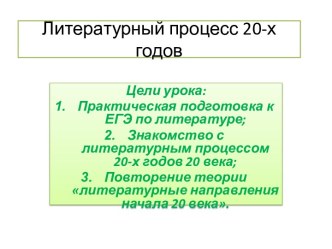 Литературный процесс 20-х годов

Цели урока:
1. Практическая подготовка к ЕГЭ по литературе;
2. Знакомство с литературным процессом 20-х годов 20 века;
3. Повторение теории «литературные направления начала 20 века».